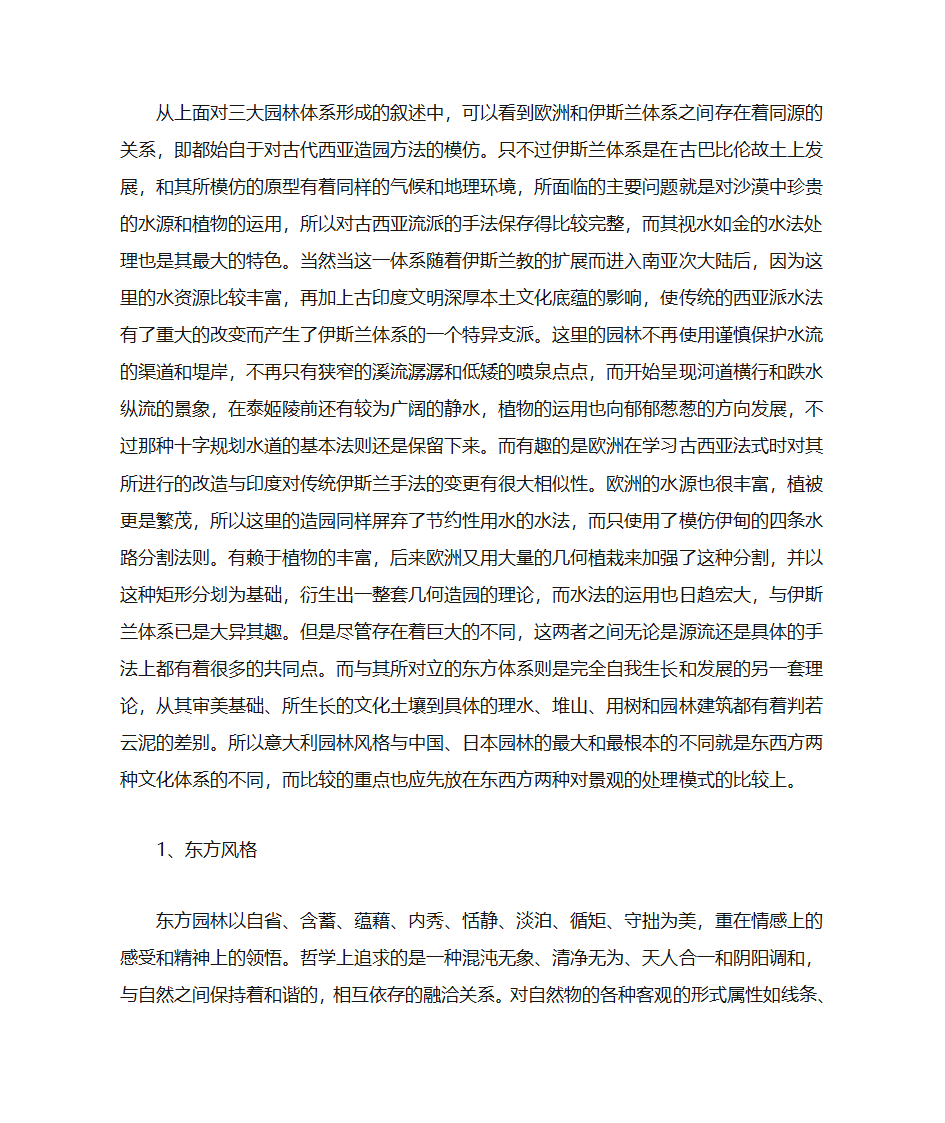 从上面对三大园林体系形成的叙述中，可以看到欧洲和伊斯兰体系之间存在着同源的关系，即都始自于对古代西亚造园方法的模仿。只不过伊斯兰体系是在古巴比伦故土上发展，和其所模仿的原型有着同样的气候和地理环境，所面临的主要问题就是对沙漠中珍贵的水源和植物的运用，所以对古西亚流派的手法保存得比较完整，而其视水如金的水法处理也是其最大的特色。当然当这一体系随着伊斯兰教的扩展而进入南亚次大陆后，因为这里的水资源比较丰富，再加上古印度文明深厚本土文化底蕴的影响，使传统的西亚派水法有了重大的改变而产生了伊斯兰体系的一个特异支派。这里的园林不再使用谨慎保护水流的渠道和堤岸，不再只有狭窄的溪流潺潺和低矮的喷泉点点，而开始呈现河道横行和跌水纵流的景象，在泰姬陵前还有较为广阔的静水，植物的运用也向郁郁葱葱的方向发展，不过那种十字规划水道的基本法则还是保留下来。而有趣的是欧洲在学习古西亚法式时对其所进行的改造与印度对传统伊斯兰手法的变更有很大相似性。欧洲的水源也很丰富，植被更是繁茂，所以这里的造园同样屏弃了节约性用水的水法，而只使用了模仿伊甸的四条水路分割法则。有赖于植物的丰富，后来欧洲又用大量的几何植栽来加强了这种分割，并以这种矩形分划为基础，衍生出一整套几何造园的理论，而水法的运用也日趋宏大，与伊斯兰体系已是大异其趣。但是尽管存在着巨大的不同，这两者之间无论是源流还是具体的手法上都有着很多的共同点。而与其所对立的东方体系则是完全自我生长和发展的另一套理论，从其审美基础、所生长的文化土壤到具体的理水、堆山、用树和园林建筑都有着判若云泥的差别。所以意大利园林风格与中国、日本园林的最大和最根本的不同就是东西方两种文化体系的不同，而比较的重点也应先放在东西方两种对景观的处理模式的比较上。

1、东方风格

东方园林以自省、含蓄、蕴藉、内秀、恬静、淡泊、循矩、守拙为美，重在情感上的感受和精神上的领悟。哲学上追求的是一种混沌无象、清净无为、天人合一和阴阳调和，与自然之间保持着和谐的，相互依存的融洽关系。对自然物的各种客观的形式属性如线条、